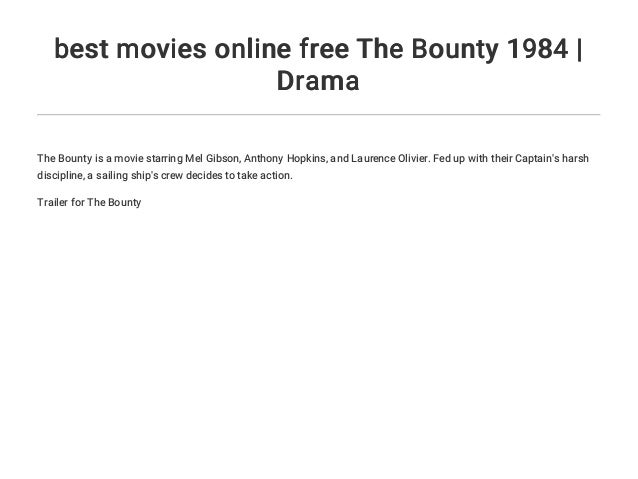 best movies online free The Bounty 1984 | Drama

The Bounty is a movie starring Mel Gibson, Anthony Hopkins, and Laurence Olivier. Fed up with their Captain's harsh discipline, a sailing ship's crew decides to take action.

Trailer for The Bounty